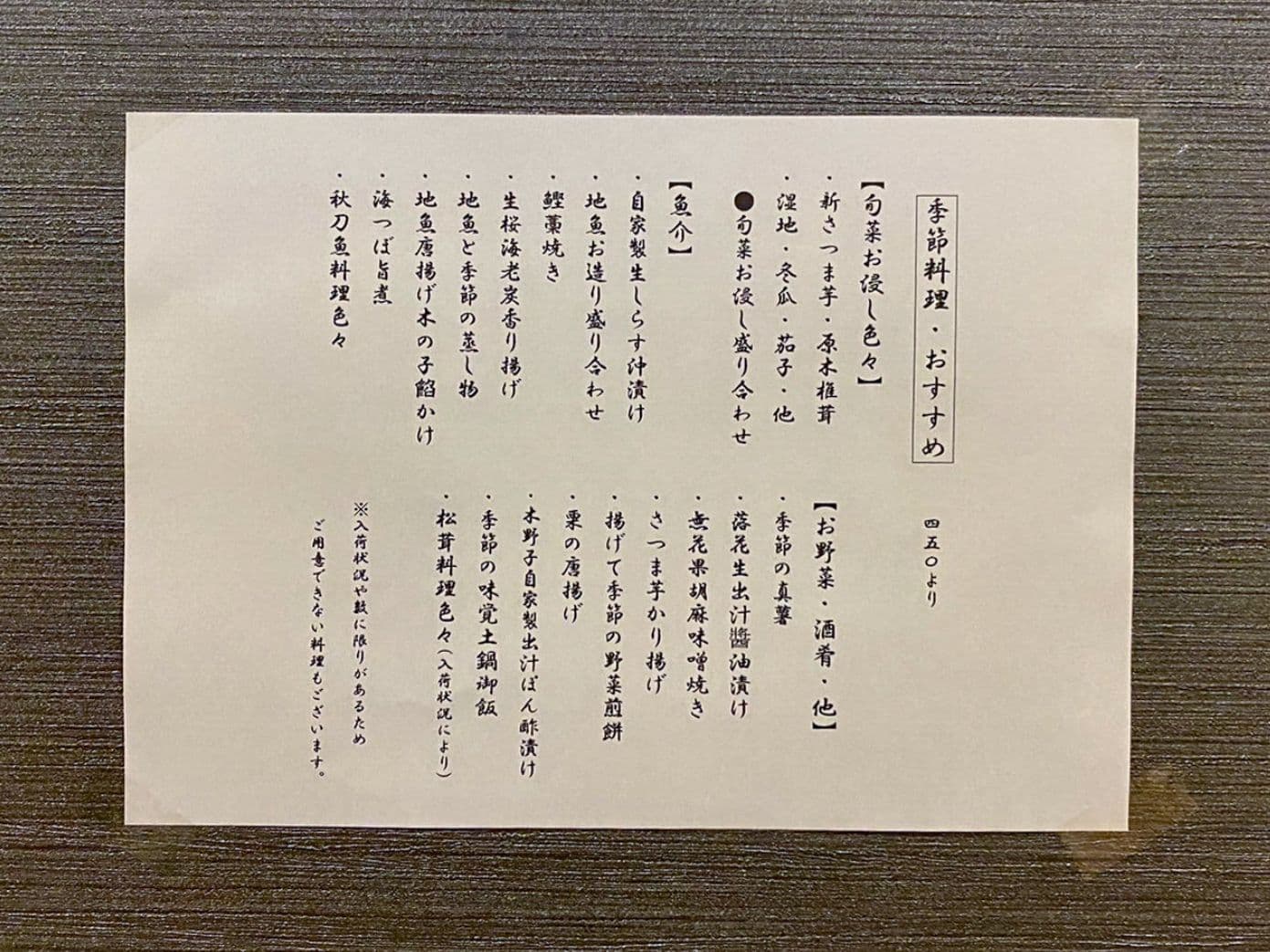 季節料理・おすすめ

四五〇より

【旬菜お浸し色々】
・新さつま芋・原木椎茸
・湿地・冬瓜・茄子・他
●旬菜お浸し盛り合わせ

【魚介】
・自家製生しらす沖漬け
・地魚お造り盛り合わせ
・鰹藁焼き
・生桜海老炭香り揚げ
・地魚と季節の蒸し物
・地魚唐揚げ木の子餡かけ
・海つぼ旨煮
・秋刀魚料理色々

【お野菜・酒肴・他】
・季節の真薯
・落花生出汁醤油漬け
・無花果胡麻味噌焼き
・さつま芋かり揚げ
・揚げて季節の野菜煎餅
・栗の唐揚げ
・木野子自家製出汁ぽん酢漬け
・季節の味覚土鍋御飯
・松茸料理色々(入荷状況により)

※入荷状況や数に限りがあるため
ご用意できない料理もございます。